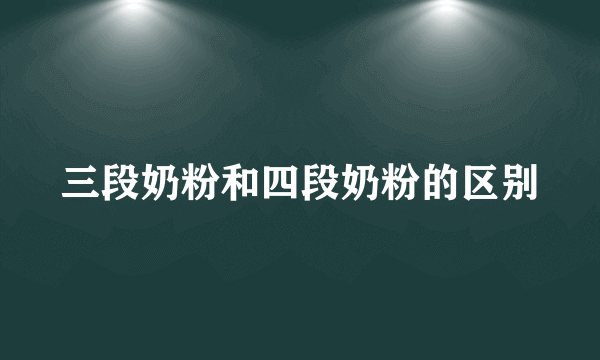 三段奶粉和四段奶粉的区别